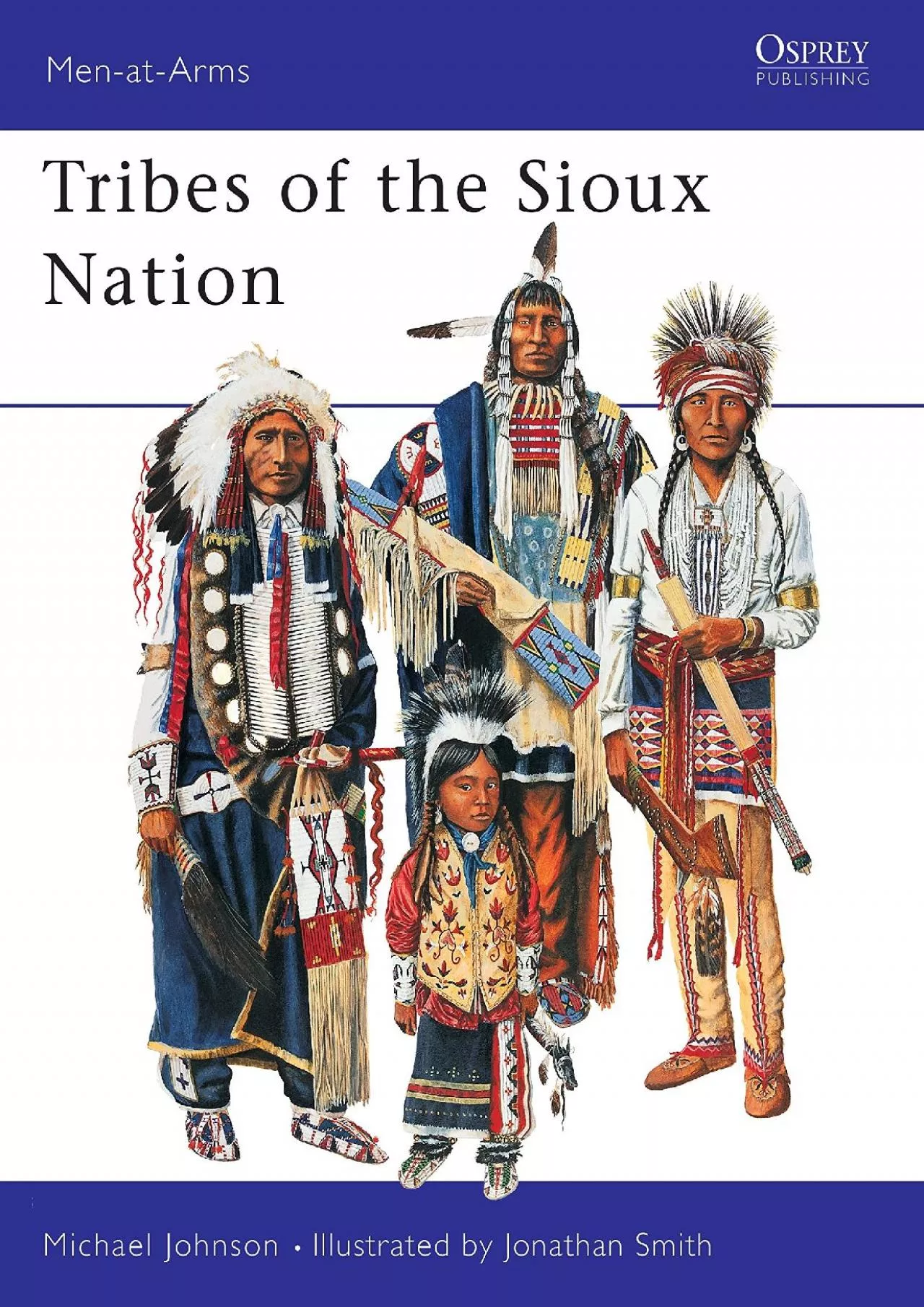 Men-at-Arms

OSPREY
PUBLISHING

Tribes of the Sioux Nation

Michael Johnson • Illustrated by Jonathan Smith